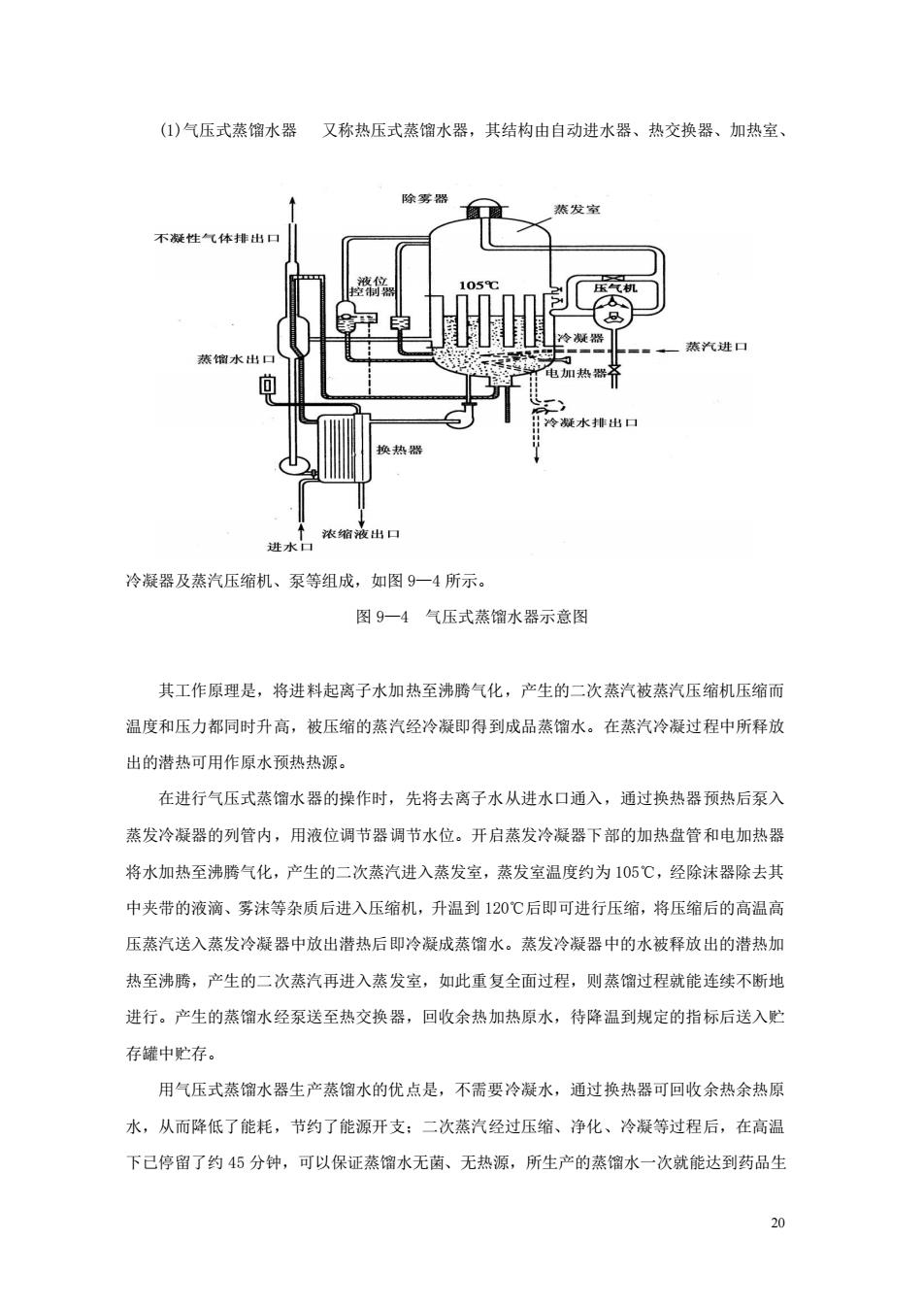 (1)气压式蒸馏水器　又称热压式蒸馏水器，其结构由自动进水器、热交换器、加热室、

除雾器
蒸发室
不凝性气体排出口
液位控制器
105℃
压气机
冷凝器
蒸汽进口
蒸馏水出口
电加热器
冷凝水排出口
换热器
浓缩液出口
进水口

冷凝器及蒸汽压缩机、泵等组成，如图 9—4 所示。

图 9—4　气压式蒸馏水器示意图

其工作原理是，将进料起离子水加热至沸腾气化，产生的二次蒸汽被蒸汽压缩机压缩而温度和压力都同时升高，被压缩的蒸汽经冷凝即得到成品蒸馏水。在蒸汽冷凝过程中所释放出的潜热可用作原水预热热源。

在进行气压式蒸馏水器的操作时，先将去离子水从进水口通入，通过换热器预热后泵入蒸发冷凝器的列管内，用液位调节器调节水位。开启蒸发冷凝器下部的加热盘管和电加热器将水加热至沸腾气化，产生的二次蒸汽进入蒸发室，蒸发室温度约为 105℃，经除沫器除去其中夹带的液滴、雾沫等杂质后进入压缩机，升温到 120℃后即可进行压缩，将压缩后的高温高压蒸汽送入蒸发冷凝器中放出潜热后即冷凝成蒸馏水。蒸发冷凝器中的水被释放出的潜热加热至沸腾，产生的二次蒸汽再进入蒸发室，如此重复全面过程，则蒸馏过程就能连续不断地进行。产生的蒸馏水经泵送至热交换器，回收余热加热原水，待降温到规定的指标后送入贮存罐中贮存。

用气压式蒸馏水器生产蒸馏水的优点是，不需要冷凝水，通过换热器可回收余热余热原水，从而降低了能耗，节约了能源开支；二次蒸汽经过压缩、净化、冷凝等过程后，在高温下已停留了约 45 分钟，可以保证蒸馏水无菌、无热源，所生产的蒸馏水一次就能达到药品生

20